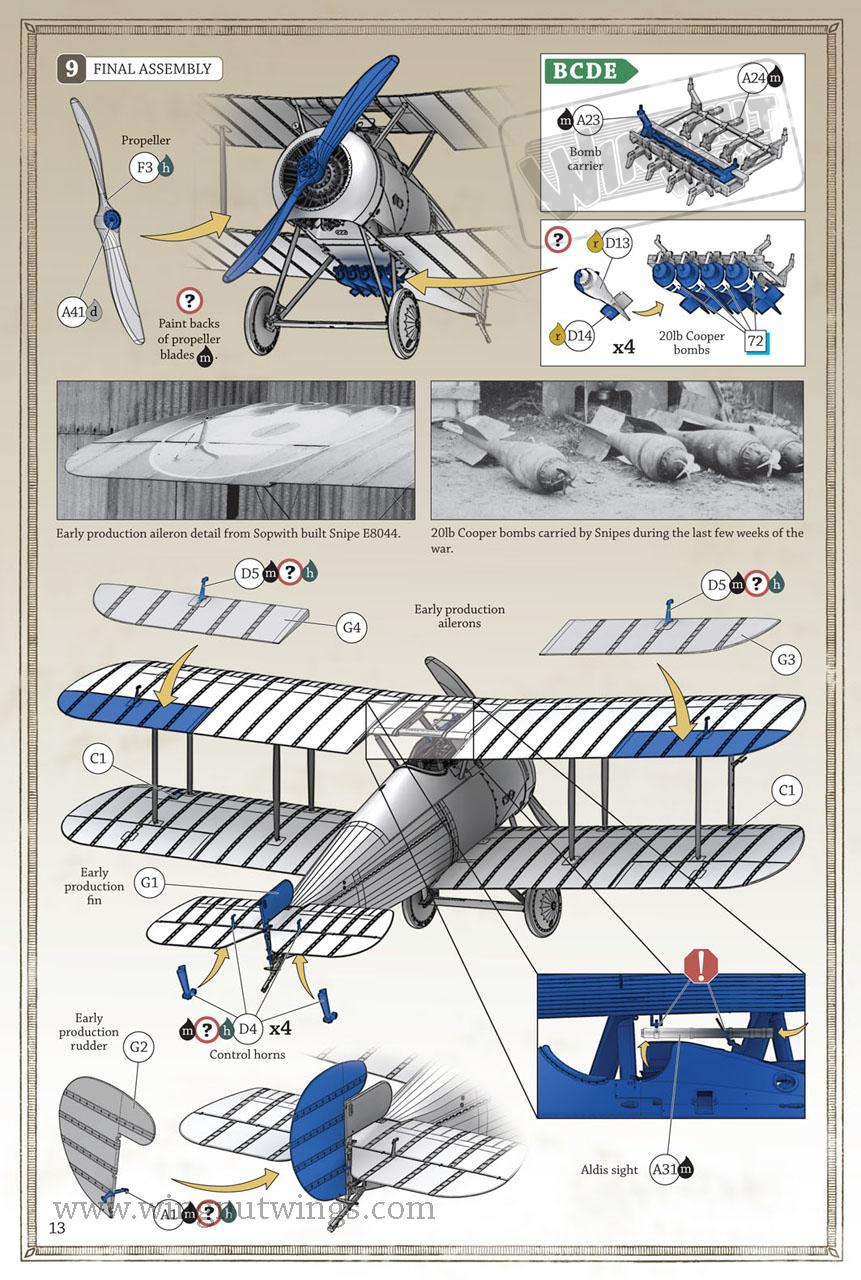 9 FINAL ASSEMBLY

Propeller
F3 h

A41 d

?
Paint backs of propeller blades m.

BCDE
A24 m
m A23
Bomb carrier

?
r D13
r D14
x4
20lb Cooper bombs
72

Early production aileron detail from Sopwith built Snipe E8044.

20lb Cooper bombs carried by Snipes during the last few weeks of the war.

D5 m ? h
G4
Early production ailerons
D5 m ? h
G3

C1
C1

Early production fin
G1

m ? h D4 x4
Control horns

Early production rudder
G2

!

Aldis sight A31 m

A1 m ? h

www.wingnutwings.com

13